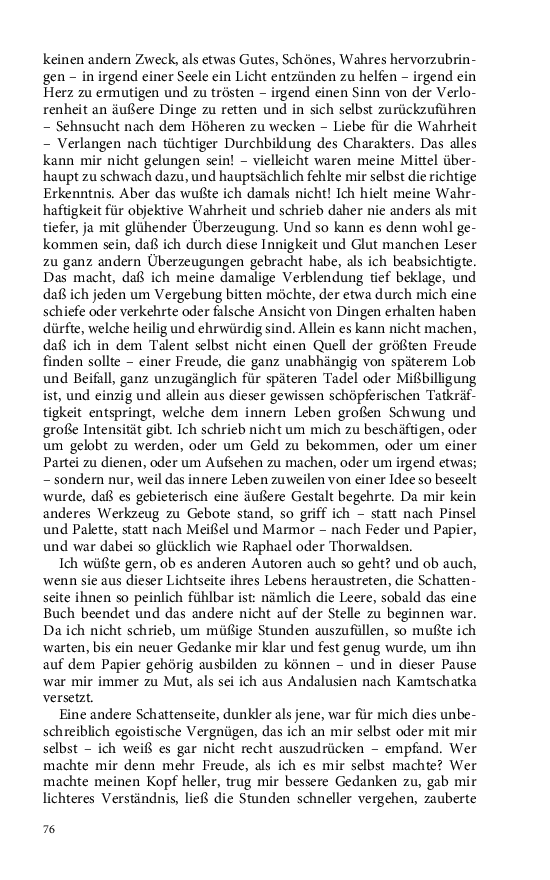 keinen andern Zweck, als etwas Gutes, Schönes, Wahres hervorzubringen – in irgend einer Seele ein Licht entzünden zu helfen – irgend ein Herz zu ermutigen und zu trösten – irgend einen Sinn von der Verlorenheit an äußere Dinge zu retten und in sich selbst zurückzuführen – Sehnsucht nach dem Höheren zu wecken – Liebe für die Wahrheit – Verlangen nach tüchtiger Durchbildung des Charakters. Das alles kann mir nicht gelungen sein! – vielleicht waren meine Mittel überhaupt zu schwach dazu, und hauptsächlich fehlte mir selbst die richtige Erkenntnis. Aber das wußte ich damals nicht! Ich hielt meine Wahrhaftigkeit für objektive Wahrheit und schrieb daher nie anders als mit tiefer, ja mit glühender Überzeugung. Und so kann es denn wohl gekommen sein, daß ich durch diese Innigkeit und Glut manchen Leser zu ganz andern Überzeugungen gebracht habe, als ich beabsichtigte. Das macht, daß ich meine damalige Verblendung tief beklage, und daß ich jeden um Vergebung bitten möchte, der etwa durch mich eine schiefe oder verkehrte oder falsche Ansicht von Dingen erhalten haben dürfte, welche heilig und ehrwürdig sind. Allein es kann nicht machen, daß ich in dem Talent selbst nicht einen Quell der größten Freude finden sollte – einer Freude, die ganz unabhängig von späterem Lob und Beifall, ganz unzugänglich für späteren Tadel oder Mißbilligung ist, und einzig und allein aus dieser gewissen schöpferischen Tatkräftigkeit entspringt, welche dem innern Leben großen Schwung und große Intensität gibt. Ich schrieb nicht um mich zu beschäftigen, oder um gelobt zu werden, oder um Geld zu bekommen, oder um einer Partei zu dienen, oder um Aufsehen zu machen, oder um irgend etwas; – sondern nur, weil das innere Leben zuweilen von einer Idee so beseelt wurde, daß es gebieterisch eine äußere Gestalt begehrte. Da mir kein anderes Werkzeug zu Gebote stand, so griff ich – statt nach Pinsel und Palette, statt nach Meißel und Marmor – nach Feder und Papier, und war dabei so glücklich wie Raphael oder Thorwaldsen.

Ich wüßte gern, ob es anderen Autoren auch so geht? und ob auch, wenn sie aus dieser Lichtseite ihres Lebens heraustreten, die Schattenseite ihnen so peinlich fühlbar ist: nämlich die Leere, sobald das eine Buch beendet und das andere nicht auf der Stelle zu beginnen war. Da ich nicht schrieb, um müßige Stunden auszufüllen, so mußte ich warten, bis ein neuer Gedanke mir klar und fest genug wurde, um ihn auf dem Papier gehörig ausbilden zu können – und in dieser Pause war mir immer zu Mut, als sei ich aus Andalusien nach Kamtschatka versetzt.

Eine andere Schattenseite, dunkler als jene, war für mich dies unbeschreiblich egoistische Vergnügen, das ich an mir selbst oder mit mir selbst – ich weiß es gar nicht recht auszudrücken – empfand. Wer machte mir denn mehr Freude, als ich es mir selbst machte? Wer machte meinen Kopf heller, trug mir bessere Gedanken zu, gab mir lichteres Verständnis, ließ die Stunden schneller vergehen, zauberte

76